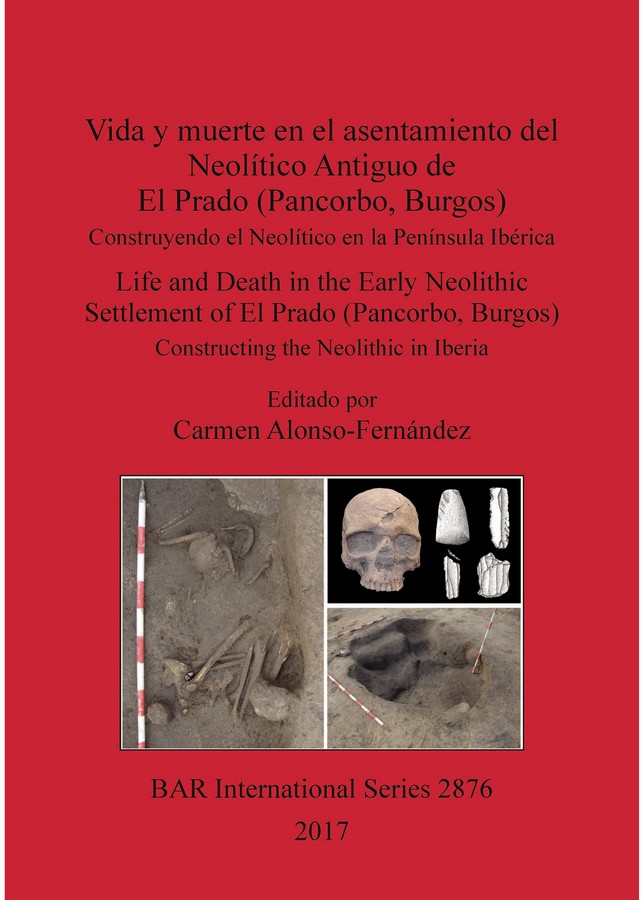 Vida y muerte en el asentamiento del Neolítico Antiguo de El Prado (Pancorbo, Burgos)

Construyendo el Neolítico en la Península Ibérica

Life and Death in the Early Neolithic Settlement of El Prado (Pancorbo, Burgos)

Constructing the Neolithic in Iberia

Editado por
Carmen Alonso-Fernández

BAR International Series 2876

2017